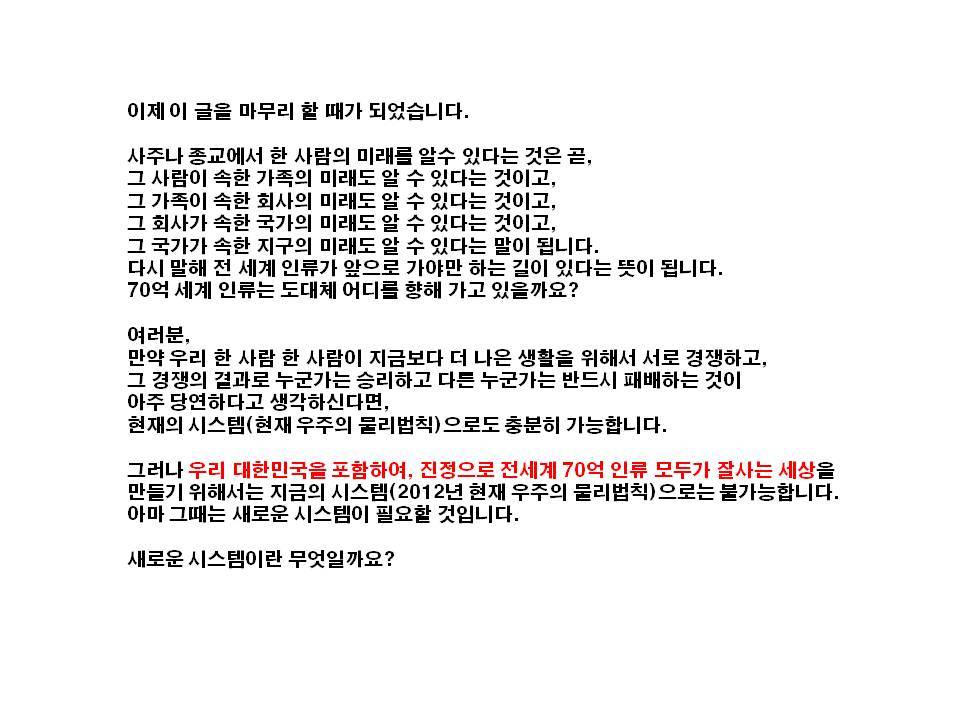 이제 이 글을 마무리 할 때가 되었습니다.

사주나 종교에서 한 사람의 미래를 알수 있다는 것은 곧,
그 사람이 속한 가족의 미래도 알 수 있다는 것이고,
그 가족이 속한 회사의 미래도 알 수 있다는 것이고,
그 회사가 속한 국가의 미래도 알 수 있다는 것이고,
그 국가가 속한 지구의 미래도 알 수 있다는 말이 됩니다.
다시 말해 전 세계 인류가 앞으로 가야만 하는 길이 있다는 뜻이 됩니다.
70억 세계 인류는 도대체 어디를 향해 가고 있을까요?

여러분,
만약 우리 한 사람 한 사람이 지금보다 더 나은 생활을 위해서 서로 경쟁하고,
그 경쟁의 결과로 누군가는 승리하고 다른 누군가는 반드시 패배하는 것이
아주 당연하다고 생각하신다면,
현재의 시스템(현재 우주의 물리법칙)으로도 충분히 가능합니다.

그러나 우리 대한민국을 포함하여, 진정으로 전세계 70억 인류 모두가 잘사는 세상을 만들기 위해서는 지금의 시스템(2012년 현재 우주의 물리법칙)으로는 불가능합니다.
아마 그때는 새로운 시스템이 필요할 것입니다.

새로운 시스템이란 무엇일까요?